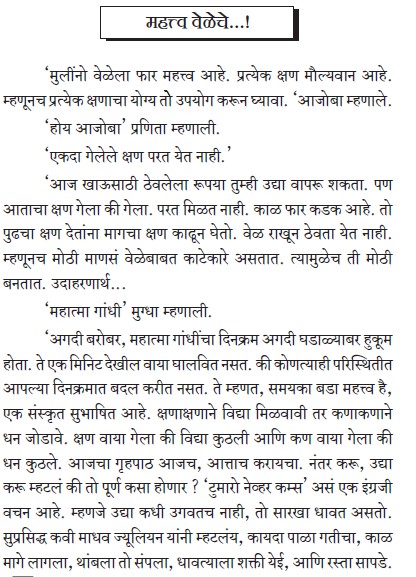 महत्त्व वेळेचे...!

'मुलींनो वेळेला फार महत्त्व आहे. प्रत्येक क्षण मौल्यवान आहे. म्हणूनच प्रत्येक क्षणाचा योग्य तो उपयोग करून घ्यावा. 'आजोबा म्हणाले.

'होय आजोबा' प्रणिता म्हणाली.

'एकदा गेलेले क्षण परत येत नाही.'

'आज खाऊसाठी ठेवलेला रूपया तुम्ही उद्या वापरू शकता. पण आताचा क्षण गेला की गेला. परत मिळत नाही. काळ फार कडक आहे. तो पुढचा क्षण देतांना मागचा क्षण काढून घेतो. वेळ राखून ठेवता येत नाही. म्हणूनच मोठी माणसं वेळेबाबत काटेकोरे असतात. त्यामुळेच ती मोठी बनतात. उदाहरणार्थ...

'महात्मा गांधी' मुग्धा म्हणाली.

'अगदी बरोबर, महात्मा गांधींचा दिनक्रम अगदी घडाळ्याबर हुकूम होता. ते एक मिनिट देखील वाया घालवित नसत. की कोणत्याही परिस्थितीत आपल्या दिनक्रमात बदल करीत नसत. ते म्हणत, समयका बडा महत्त्व है, एक संस्कृत सुभाषित आहे. क्षणाक्षणाने विद्या मिळवावी तर कणाकणाने धन जोडावे. क्षण वाया गेला की विद्या कुठली आणि कण वाया गेला की धन कुठले. आजचा गृहपाठ आजच, आत्ताच करायचा. नंतर करू, उद्या करू म्हटलं की तो पूर्ण कसा होणार ? 'टुमारो नेव्हर कम्स' असं एक इंग्रजी वचन आहे. म्हणजे उद्या कधी उगवतच नाही, तो सारखा धावत असतो. सुप्रसिद्ध कवी माधव ज्यूलियन यांनी म्हटलंय, कायदा पाळा गतीचा, काळ मागे लागला, थांबला तो संपला, धावत्याला शक्ती येई, आणि रस्ता सापडे.